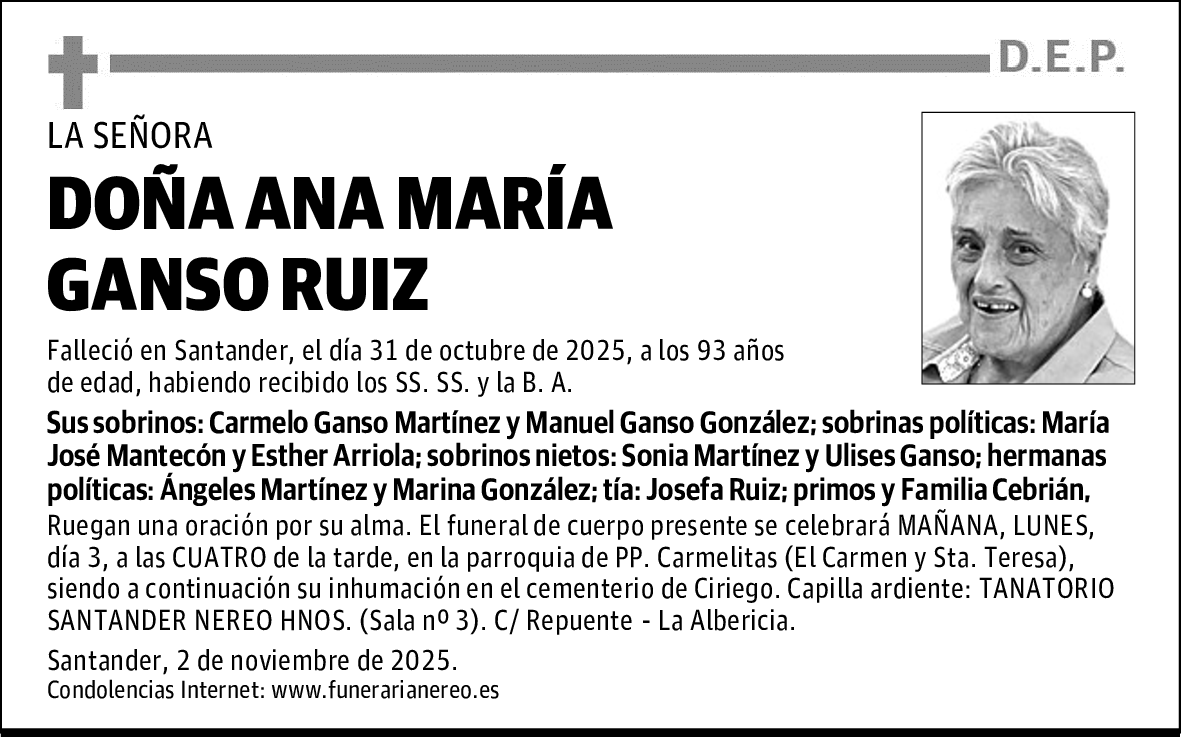 D.E.P.

LA SEÑORA

DOÑA ANA MARÍA GANSO RUIZ

Falleció en Santander, el día 31 de octubre de 2025, a los 93 años de edad, habiendo recibido los SS. SS. y la B. A.

Sus sobrinos: Carmelo Ganso Martínez y Manuel Ganso González; sobrinas políticas: María José Mantecón y Esther Arriola; sobrinos nietos: Sonia Martínez y Ulises Ganso; hermanas políticas: Ángeles Martínez y Marina González; tía: Josefa Ruiz; primos y Familia Cebrián,

Ruegan una oración por su alma. El funeral de cuerpo presente se celebrará MAÑANA, LUNES, día 3, a las CUATRO de la tarde, en la parroquia de PP. Carmelitas (El Carmen y Sta. Teresa), siendo a continuación su inhumación en el cementerio de Ciriego. Capilla ardiente: TANATORIO SANTANDER NEREO HNOS. (Sala nº 3). C/ Repuente - La Albericia.

Santander, 2 de noviembre de 2025.
Condolencias Internet: www.funerarianereo.es